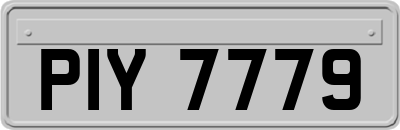 PIY 7779